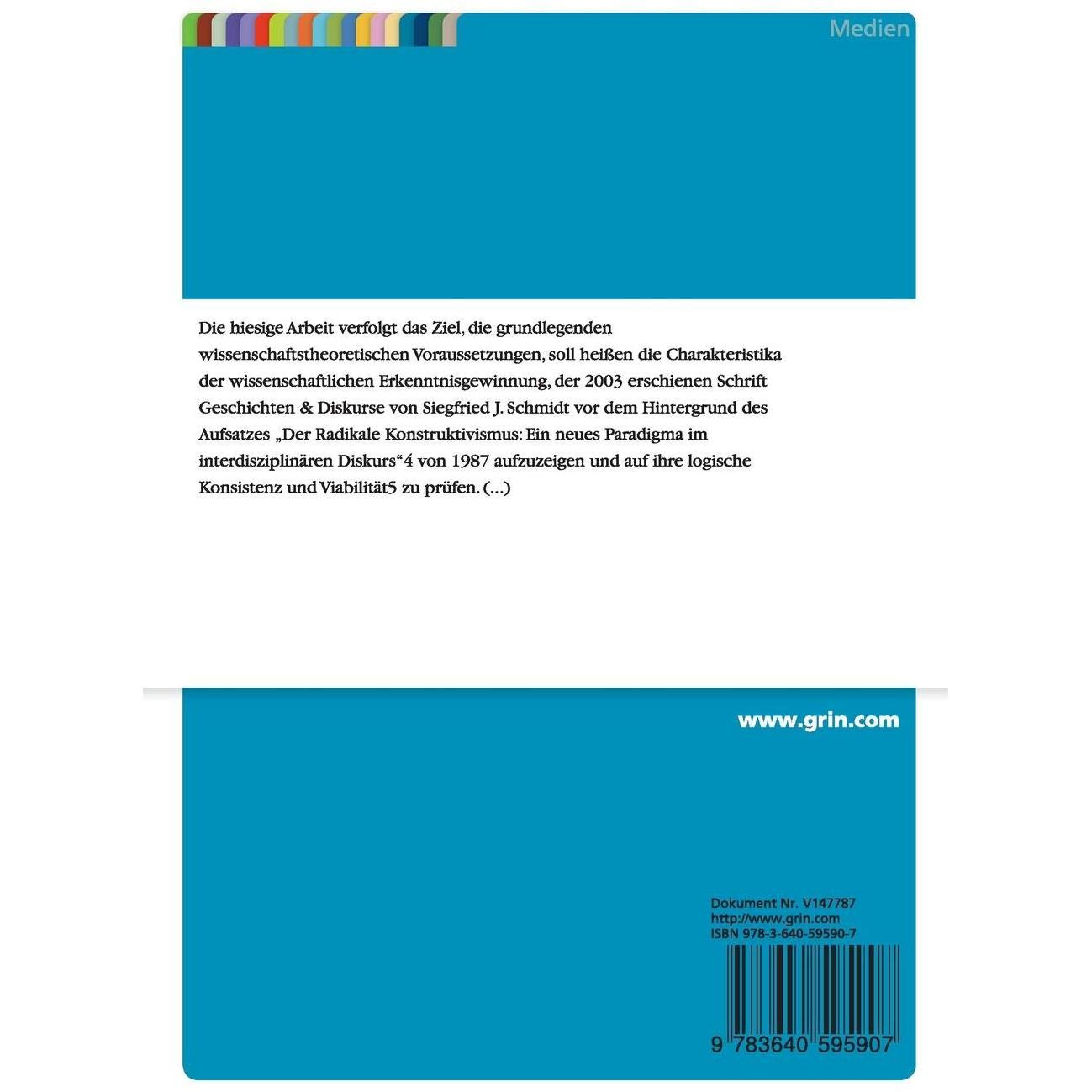 Medien

Die hiesige Arbeit verfolgt das Ziel, die grundlegenden wissenschaftstheoretischen Voraussetzungen, soll heißen die Charakteristika der wissenschaftlichen Erkenntnisgewinnung, der 2003 erschienen Schrift Geschichten & Diskurse von Siegfried J. Schmidt vor dem Hintergrund des Aufsatzes „Der Radikale Konstruktivismus: Ein neues Paradigma im interdisziplinären Diskurs“4 von 1987 aufzuzeigen und auf ihre logische Konsistenz und Viabilität5 zu prüfen. (...)

www.grin.com

Dokument Nr. V147787
http://www.grin.com
ISBN 978-3-640-59590-7

9 783640 595907